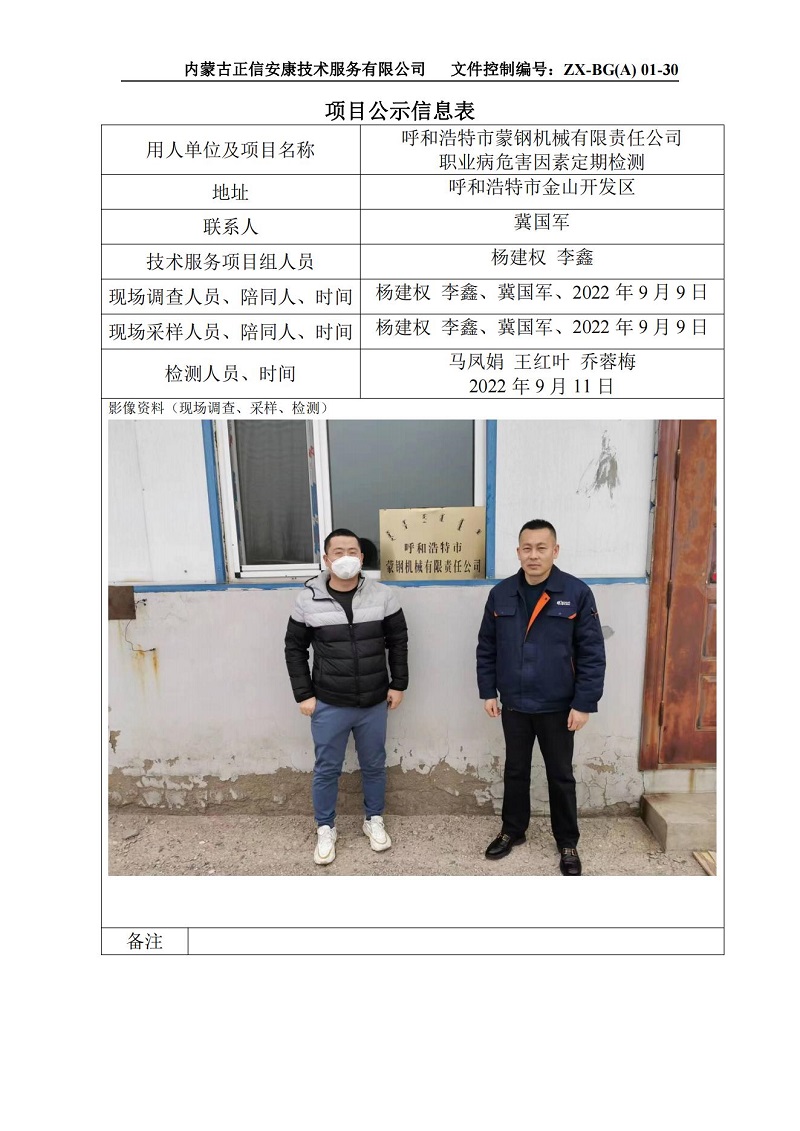 内蒙古正信安康技术服务有限公司 文件控制编号：ZX-BG(A) 01-30

项目公示信息表

用人单位及项目名称
呼和浩特市蒙钢机械有限责任公司
职业病危害因素定期检测

地址
呼和浩特市金山开发区

联系人
冀国军

技术服务项目组人员
杨建权 李鑫

现场调查人员、陪同人、时间
杨建权 李鑫、冀国军、2022年9月9日

现场采样人员、陪同人、时间
杨建权 李鑫、冀国军、2022年9月9日

检测人员、时间
马凤娟 王红叶 乔蓉梅
2022年9月11日

影像资料（现场调查、采样、检测）

呼和浩特市
蒙钢机械有限责任公司

备注